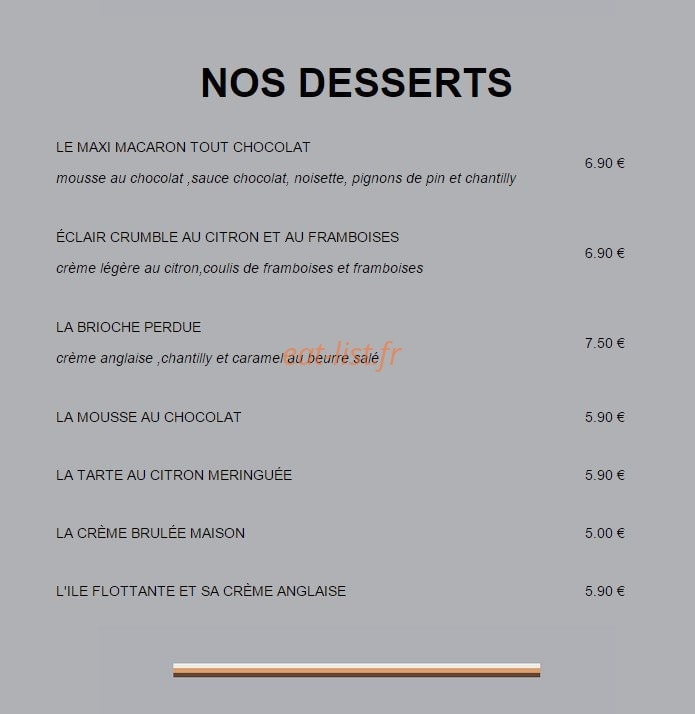 NOS DESSERTS

LE MAXI MACARON TOUT CHOCOLAT
mousse au chocolat ,sauce chocolat, noisette, pignons de pin et chantilly
6.90 €

ÉCLAIR CRUMBLE AU CITRON ET AU FRAMBOISES
crème légère au citron,coulis de framboises et framboises
6.90 €

LA BRIOCHE PERDUE
crème anglaise ,chantilly et caramel au beurre salé
7.50 €

eat-list.fr

LA MOUSSE AU CHOCOLAT 5.90 €

LA TARTE AU CITRON MERINGUÉE 5.90 €

LA CRÈME BRULÉE MAISON 5.00 €

L'ILE FLOTTANTE ET SA CRÈME ANGLAISE 5.90 €